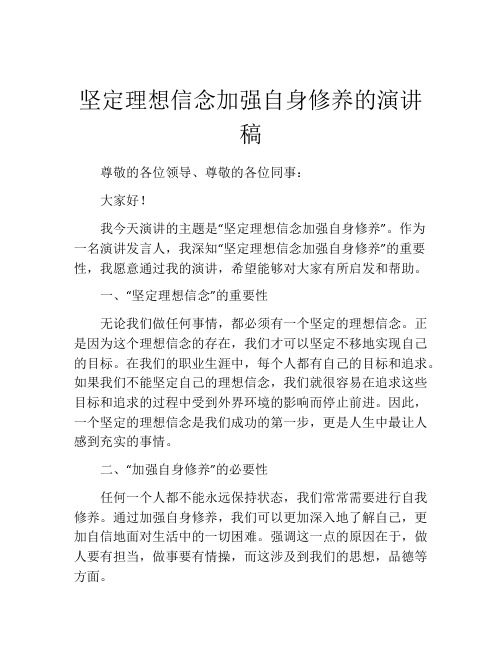 坚定理想信念加强自身修养的演讲稿

尊敬的各位领导、尊敬的各位同事：

大家好！

我今天演讲的主题是“坚定理想信念加强自身修养”。作为一名演讲发言人，我深知“坚定理想信念加强自身修养”的重要性，我愿意通过我的演讲，希望能够对大家有所启发和帮助。

一、“坚定理想信念”的重要性

无论我们做任何事情，都必须有一个坚定的理想信念。正是因为这个理想信念的存在，我们才可以坚定不移地实现自己的目标。在我们的职业生涯中，每个人都有自己的目标和追求。如果我们不能坚定自己的理想信念，我们就很容易在追求这些目标和追求的过程中受到外界环境的影响而停止前进。因此，一个坚定的理想信念是我们成功的第一步，更是人生中最让人感到充实的事情。

二、“加强自身修养”的必要性

任何一个人都不能永远保持状态，我们常常需要进行自我修养。通过加强自身修养，我们可以更加深入地了解自己，更加自信地面对生活中的一切困难。强调这一点的原因在于，做人要有担当，做事要有情操，而这涉及到我们的思想，品德等方面。